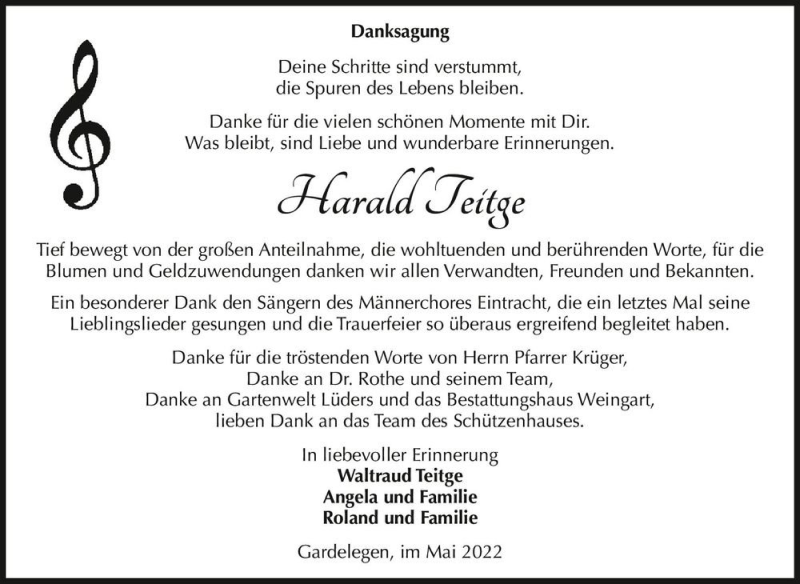 Danksagung

Deine Schritte sind verstummt,
die Spuren des Lebens bleiben.

Danke für die vielen schönen Momente mit Dir.
Was bleibt, sind Liebe und wunderbare Erinnerungen.

Harald Teitge

Tief bewegt von der großen Anteilnahme, die wohltuenden und berührenden Worte, für die Blumen und Geldzuwendungen danken wir allen Verwandten, Freunden und Bekannten.

Ein besonderer Dank den Sängern des Männerchores Eintracht, die ein letztes Mal seine Lieblingslieder gesungen und die Trauerfeier so überaus ergreifend begleitet haben.

Danke für die tröstenden Worte von Herrn Pfarrer Krüger,
Danke an Dr. Rothe und seinem Team,
Danke an Gartenwelt Lüders und das Bestattungshaus Weingart,
lieben Dank an das Team des Schützenhauses.

In liebevoller Erinnerung
Waltraud Teitge
Angela und Familie
Roland und Familie

Gardelegen, im Mai 2022